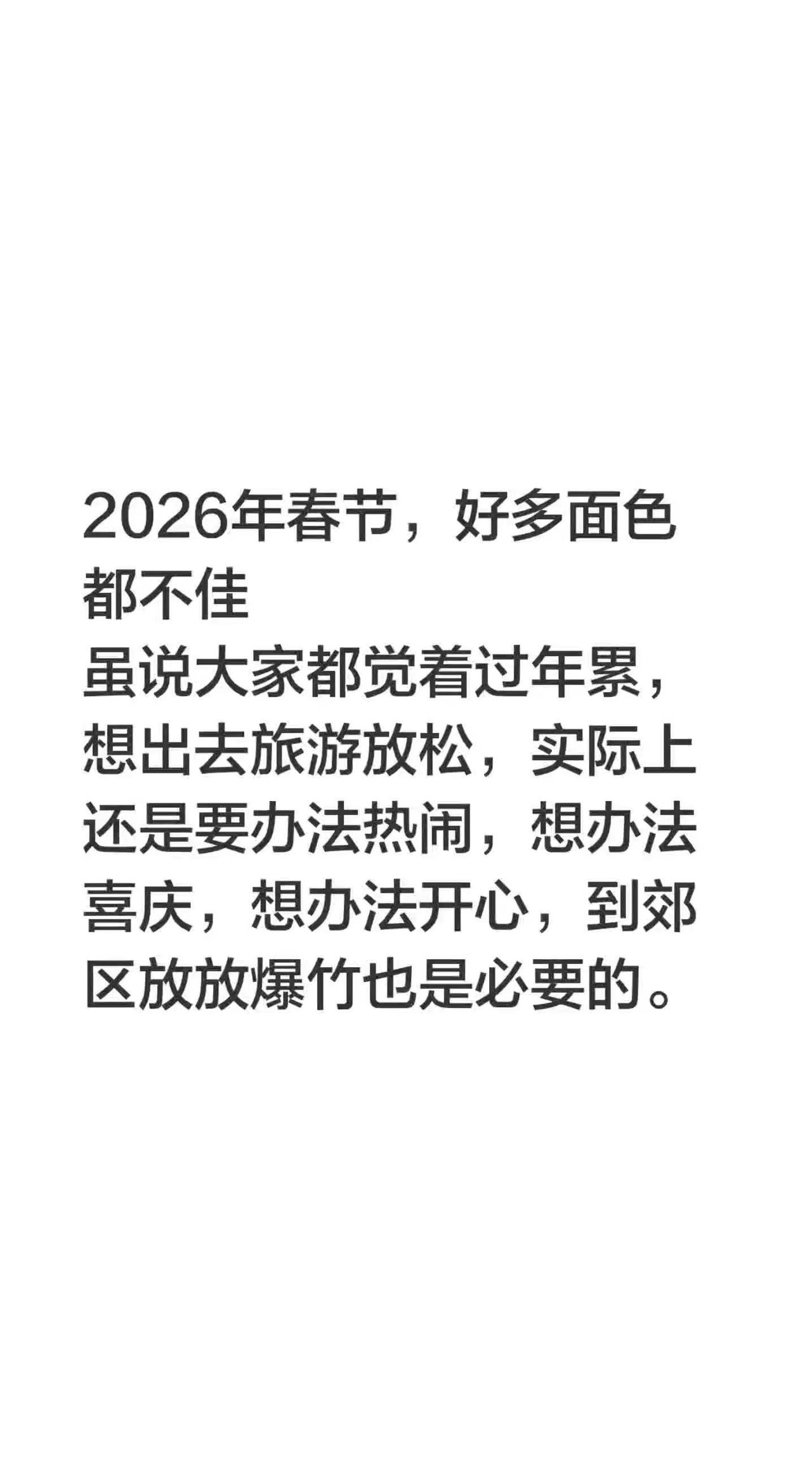 2026年春节，好多面色都不佳
虽说大家都觉着过年累，想出去旅游放松，实际上还是要办法热闹，想办法喜庆，想办法开心，到郊区放放爆竹也是必要的。